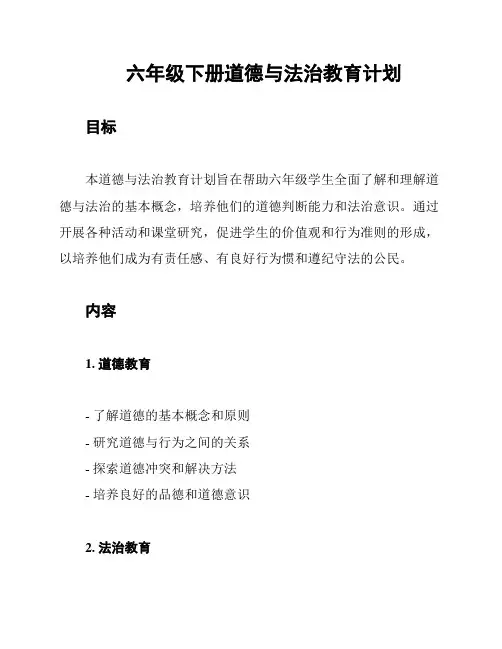 六年级下册道德与法治教育计划

目标

本道德与法治教育计划旨在帮助六年级学生全面了解和理解道德与法治的基本概念，培养他们的道德判断能力和法治意识。通过开展各种活动和课堂研究，促进学生的价值观和行为准则的形成，以培养他们成为有责任感、有良好行为惯和遵纪守法的公民。

内容

1. 道德教育

- 了解道德的基本概念和原则
- 研究道德与行为之间的关系
- 探索道德冲突和解决方法
- 培养良好的品德和道德意识

2. 法治教育